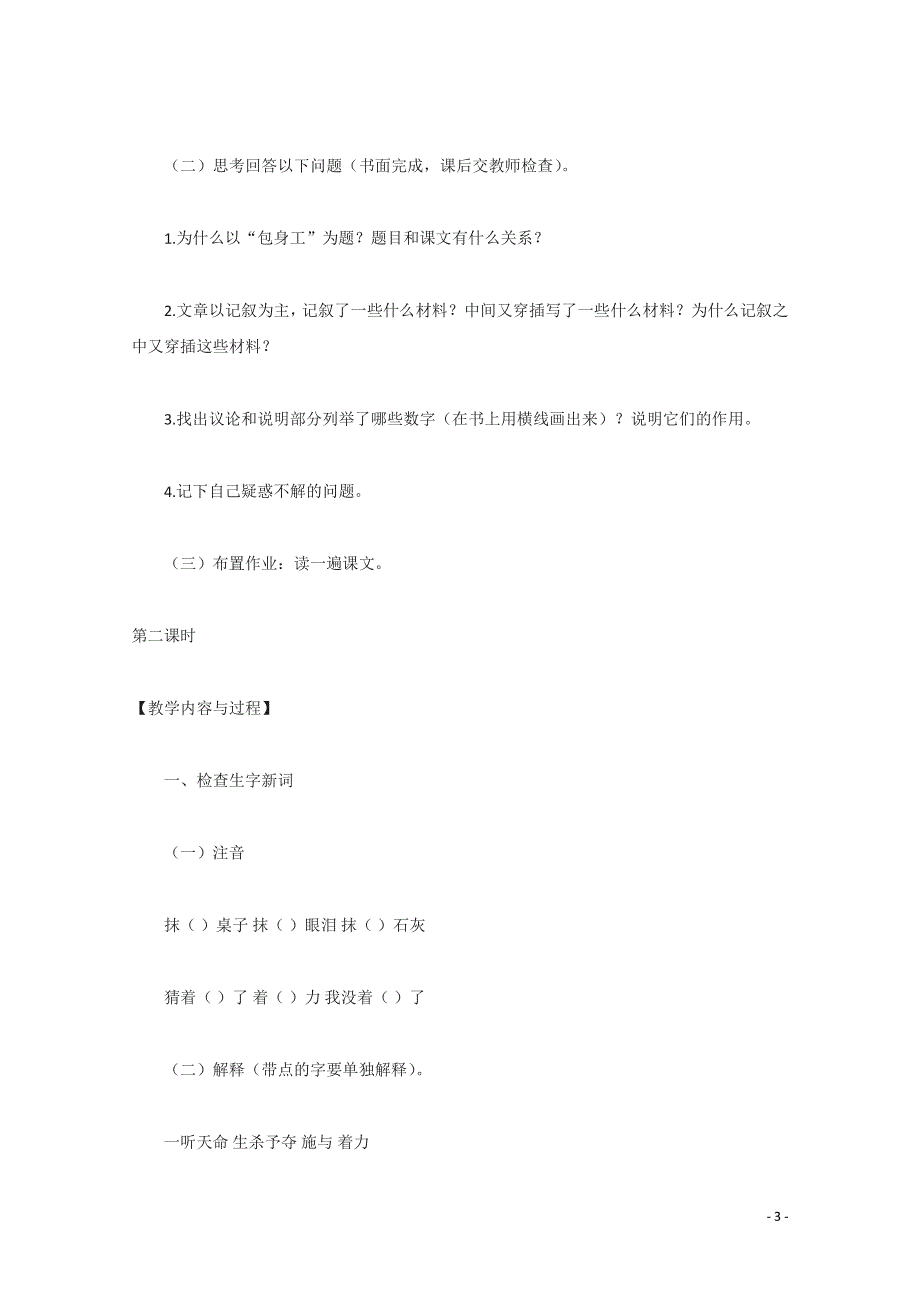 （二）思考回答以下问题（书面完成，课后交教师检查）。

1.为什么以“包身工”为题？题目和课文有什么关系？

2.文章以记叙为主，记叙了一些什么材料？中间又穿插写了一些什么材料？为什么记叙之中又穿插这些材料？

3.找出议论和说明部分列举了哪些数字（在书上用横线画出来）？说明它们的作用。

4.记下自己疑惑不解的问题。

（三）布置作业：读一遍课文。

第二课时

【教学内容与过程】

一、检查生字新词

（一）注音

抹（ ）桌子 抹（ ）眼泪 抹（ ）石灰

猜着（ ）了 着（ ）力 我没着（ ）了

（二）解释（带点的字要单独解释）。

一听天命 生杀予夺 施与 着力

- 3 -